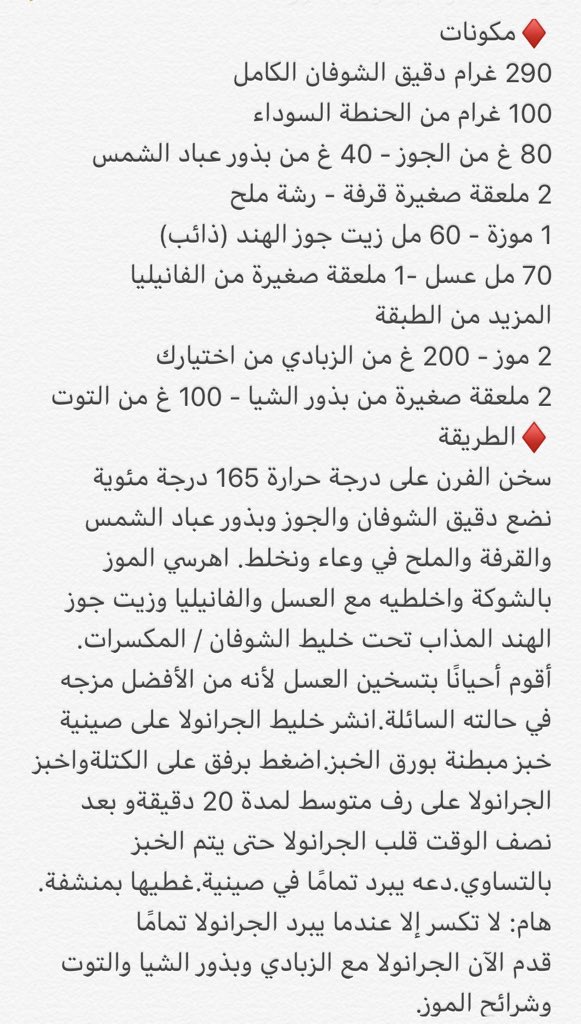 ♦️ مكونات
290 غرام دقيق الشوفان الكامل
100 غرام من الحنطة السوداء
80 غ من الجوز - 40 غ من بذور عباد الشمس
2 ملعقة صغيرة قرفة - رشة ملح
1 موزة - 60 مل زيت جوز الهند (ذائب)
70 مل عسل -1 ملعقة صغيرة من الفانيليا
المزيد من الطبقة
2 موز - 200 غ من الزبادي من اختيارك
2 ملعقة صغيرة من بذور الشيا - 100 غ من التوت
♦️ الطريقة
سخن الفرن على درجة حرارة 165 درجة مئوية
نضع دقيق الشوفان والجوز وبذور عباد الشمس والقرفة والملح في وعاء ونخلط. اهرسي الموز بالشوكة واخلطيه مع العسل والفانيليا وزيت جوز الهند المذاب تحت خليط الشوفان / المكسرات.
أقوم أحيانًا بتسخين العسل لأنه من الأفضل مزجه في حالته السائلة.انشر خليط الجرانولا على صينية خبز مبطنة بورق الخبز.اضغط برفق على الكتلةواخبز الجرانولا على رف متوسط لمدة 20 دقيقةو بعد نصف الوقت قلب الجرانولا حتى يتم الخبز بالتساوي.دعه يبرد تمامًا في صينية.غطيها بمنشفة.
هام: لا تكسر إلا عندما يبرد الجرانولا تمامًا
قدم الآن الجرانولا مع الزبادي وبذور الشيا والتوت وشرائح الموز.